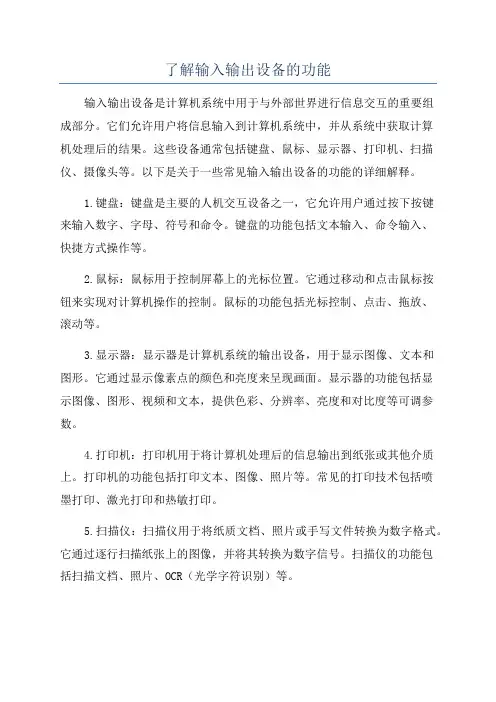 了解输入输出设备的功能

输入输出设备是计算机系统中用于与外部世界进行信息交互的重要组成部分。它们允许用户将信息输入到计算机系统中，并从系统中获取计算机处理后的结果。这些设备通常包括键盘、鼠标、显示器、打印机、扫描仪、摄像头等。以下是关于一些常见输入输出设备的功能的详细解释。

1.键盘：键盘是主要的人机交互设备之一，它允许用户通过按下按键来输入数字、字母、符号和命令。键盘的功能包括文本输入、命令输入、快捷方式操作等。

2.鼠标：鼠标用于控制屏幕上的光标位置。它通过移动和点击鼠标按钮来实现对计算机操作的控制。鼠标的功能包括光标控制、点击、拖放、滚动等。

3.显示器：显示器是计算机系统的输出设备，用于显示图像、文本和图形。它通过显示像素点的颜色和亮度来呈现画面。显示器的功能包括显示图像、图形、视频和文本，提供色彩、分辨率、亮度和对比度等可调参数。

4.打印机：打印机用于将计算机处理后的信息输出到纸张或其他介质上。打印机的功能包括打印文本、图像、照片等。常见的打印技术包括喷墨打印、激光打印和热敏打印。

5.扫描仪：扫描仪用于将纸质文档、照片或手写文件转换为数字格式。它通过逐行扫描纸张上的图像，并将其转换为数字信号。扫描仪的功能包括扫描文档、照片、OCR（光学字符识别）等。